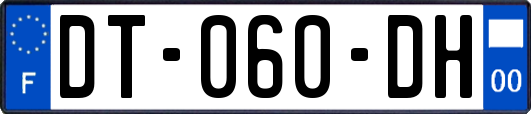 F

DT-060-DH

00